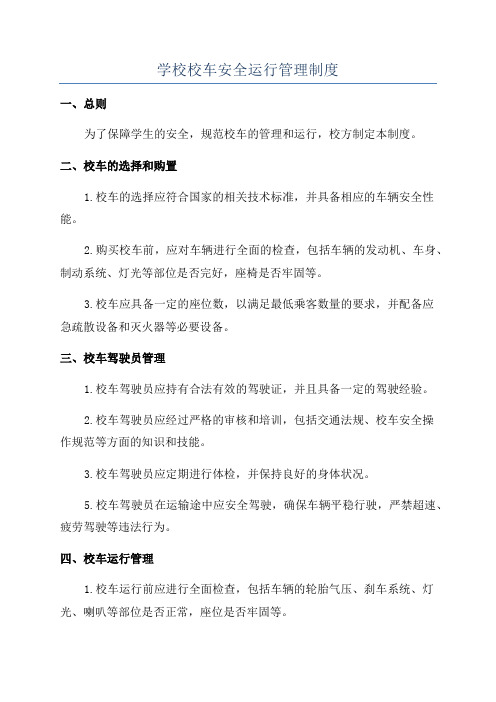 学校校车安全运行管理制度

一、总则

为了保障学生的安全，规范校车的管理和运行，校方制定本制度。

二、校车的选择和购置

1.校车的选择应符合国家的相关技术标准，并具备相应的车辆安全性能。

2.购买校车前，应对车辆进行全面的检查，包括车辆的发动机、车身、制动系统、灯光等部位是否完好，座椅是否牢固等。

3.校车应具备一定的座位数，以满足最低乘客数量的要求，并配备应急疏散设备和灭火器等必要设备。

三、校车驾驶员管理

1.校车驾驶员应持有合法有效的驾驶证，并且具备一定的驾驶经验。

2.校车驾驶员应经过严格的审核和培训，包括交通法规、校车安全操作规范等方面的知识和技能。

3.校车驾驶员应定期进行体检，并保持良好的身体状况。

5.校车驾驶员在运输途中应安全驾驶，确保车辆平稳行驶，严禁超速、疲劳驾驶等违法行为。

四、校车运行管理

1.校车运行前应进行全面检查，包括车辆的轮胎气压、刹车系统、灯光、喇叭等部位是否正常，座位是否牢固等。